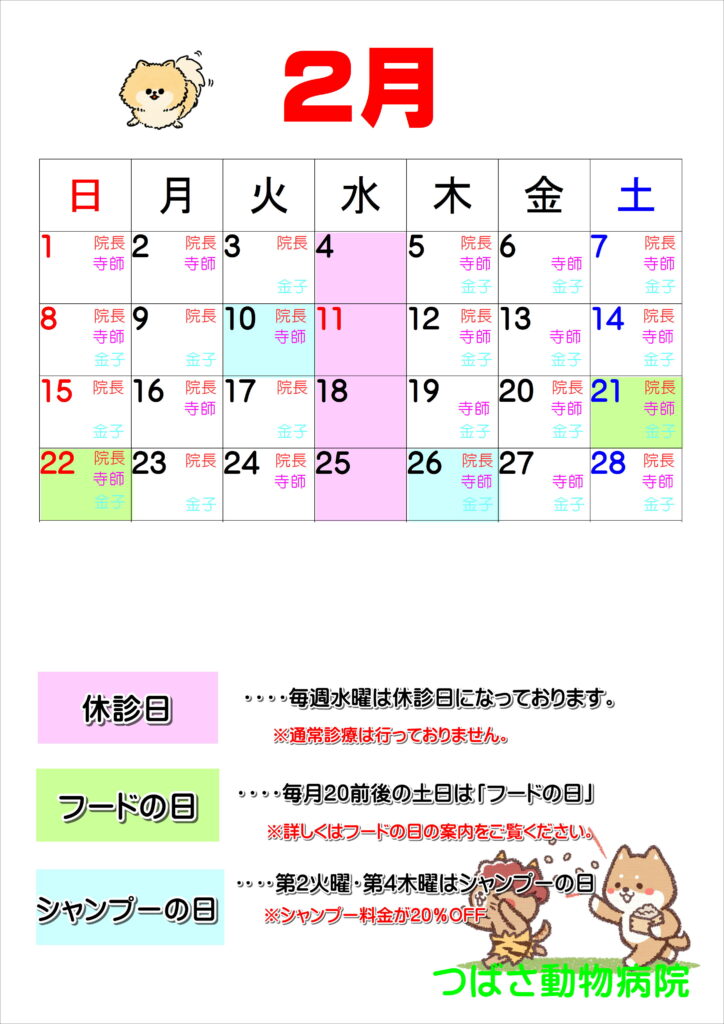 2月

| 日 | 月 | 火 | 水 | 木 | 金 | 土 |
|---|---|---|---|---|---|---|
| 1 院長 寺師 | 2 院長 寺師 | 3 院長 金子 | 4 | 5 院長 寺師 金子 | 6 寺師 金子 | 7 院長 寺師 金子 |
| 8 院長 寺師 金子 | 9 院長 金子 | 10 院長 寺師 | 11 | 12 院長 寺師 金子 | 13 寺師 金子 | 14 院長 寺師 金子 |
| 15 院長 金子 | 16 院長 寺師 | 17 院長 金子 | 18 | 19 寺師 金子 | 20 院長 寺師 金子 | 21 院長 寺師 金子 |
| 22 院長 寺師 金子 | 23 院長 金子 | 24 院長 寺師 | 25 | 26 院長 寺師 金子 | 27 寺師 金子 | 28 院長 寺師 金子 |

休診日
・・・・毎週水曜は休診日になっております。
※通常診療は行っておりません。

フードの日
・・・・毎月20前後の土日は「フードの日」
※詳しくはフードの日の案内をご覧ください。

シャンプーの日
・・・・第2火曜・第4木曜はシャンプーの日
※シャンプー料金が20%OFF

つばさ動物病院